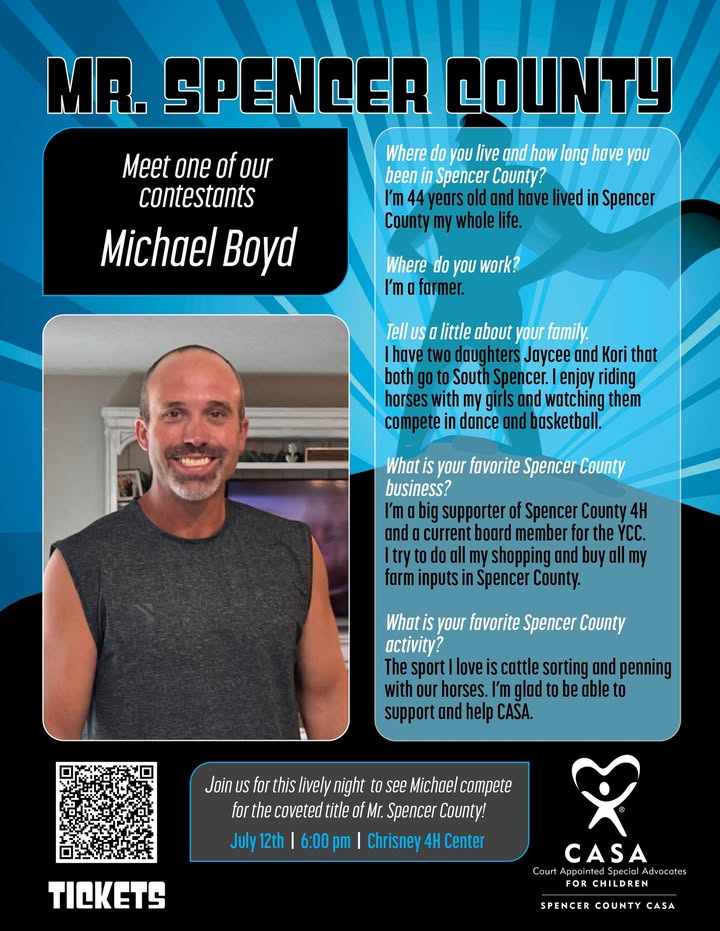 MR. SPENCER COUNTY

Meet one of our contestants
Michael Boyd

Where do you live and how long have you been in Spencer County?
I'm 44 years old and have lived in Spencer County my whole life.

Where do you work?
I'm a farmer.

Tell us a little about your family.
I have two daughters Jaycee and Kori that both go to South Spencer. I enjoy riding horses with my girls and watching them compete in dance and basketball.

What is your favorite Spencer County business?
I'm a big supporter of Spencer County 4H and a current board member for the YCC. I try to do all my shopping and buy all my farm inputs in Spencer County.

What is your favorite Spencer County activity?
The sport I love is cattle sorting and penning with our horses. I'm glad to be able to support and help CASA.

TICKETS

Join us for this lively night to see Michael compete for the coveted title of Mr. Spencer County!
July 12th | 6:00 pm | Chrisney 4H Center

CASA
Court Appointed Special Advocates
FOR CHILDREN
SPENCER COUNTY CASA